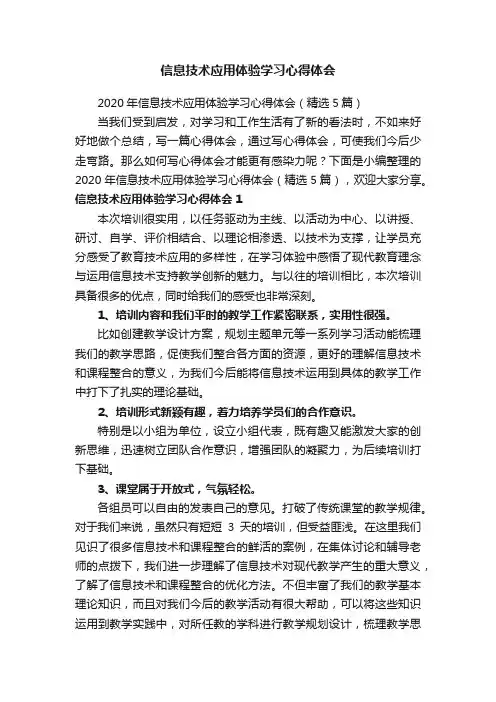 信息技术应用体验学习心得体会

2020年信息技术应用体验学习心得体会（精选5篇）

当我们受到启发，对学习和工作生活有了新的看法时，不如来好好地做个总结，写一篇心得体会，通过写心得体会，可使我们今后少走弯路。那么如何写心得体会才能更有感染力呢？下面是小编整理的2020年信息技术应用体验学习心得体会（精选5篇），欢迎大家分享。

信息技术应用体验学习心得体会1

本次培训很实用，以任务驱动为主线、以活动为中心、以讲授、研讨、自学、评价相结合、以理论相渗透、以技术为支撑，让学员充分感受了教育技术应用的多样性，在学习体验中感悟了现代教育理念与运用信息技术支持教学创新的魅力。与以往的培训相比，本次培训具备很多的优点，同时给我们的感受也非常深刻。

1、培训内容和我们平时的教学工作紧密联系，实用性很强。

比如创建教学设计方案，规划主题单元等一系列学习活动能梳理我们的教学思路，促使我们整合各方面的资源，更好的理解信息技术和课程整合的意义，为我们今后能将信息技术运用到具体的教学工作中打下了扎实的理论基础。

2、培训形式新颖有趣，着力培养学员们的合作意识。

特别是以小组为单位，设立小组代表，既有趣又能激发大家的创新思维，迅速树立团队合作意识，增强团队的凝聚力，为后续培训打下基础。

3、课堂属于开放式，气氛轻松。

各组员可以自由的发表自己的意见。打破了传统课堂的教学规律。对于我们来说，虽然只有短短 3 天的培训，但受益匪浅。在这里我们见识了很多信息技术和课程整合的鲜活的案例，在集体讨论和辅导老师的点拨下，我们进一步理解了信息技术对现代教学产生的重大意义，了解了信息技术和课程整合的优化方法。不但丰富了我们的教学基本理论知识，而且对我们今后的教学活动有很大帮助，可以将这些知识运用到教学实践中，对所任教的学科进行教学规划设计，梳理教学思